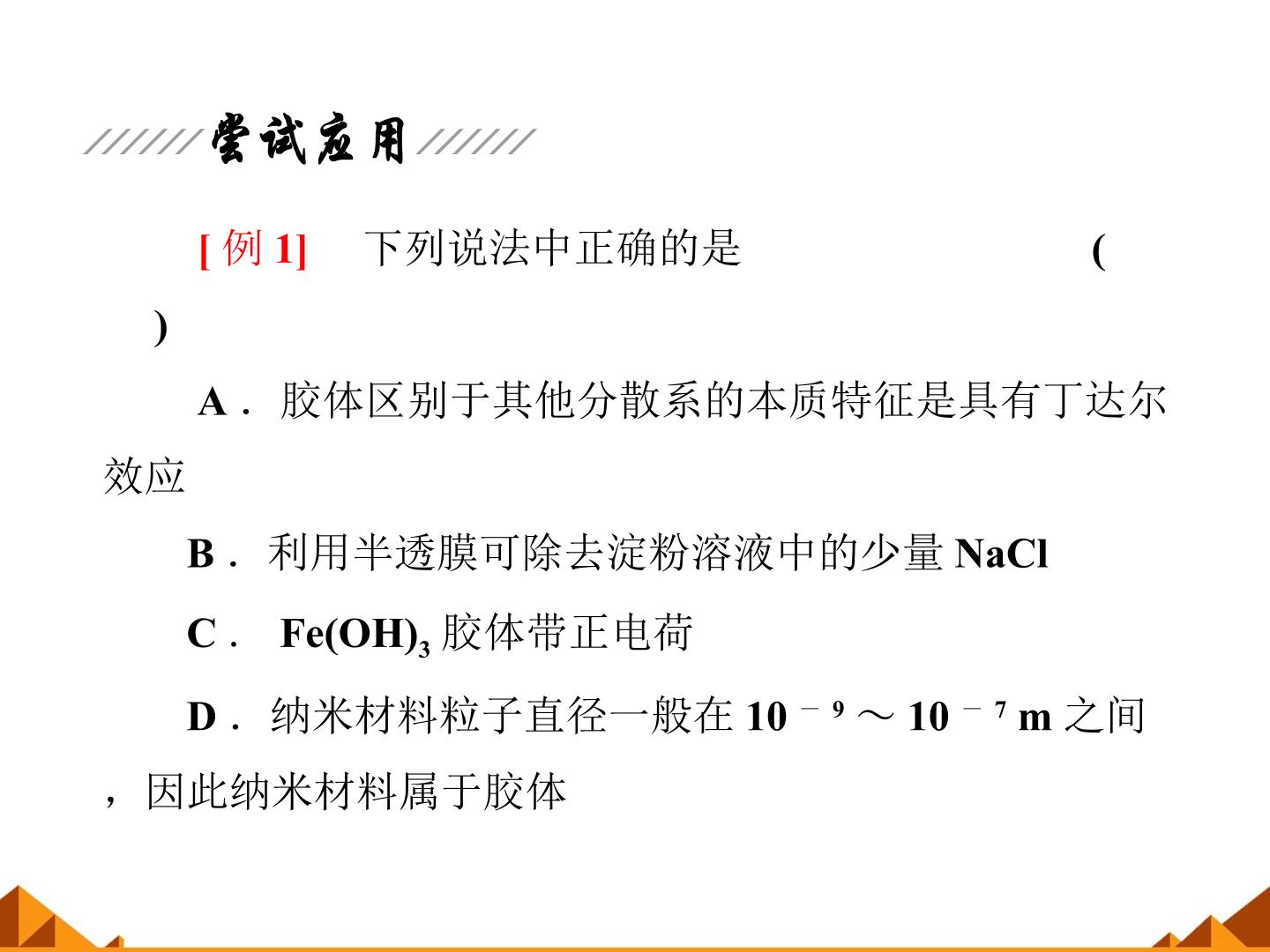 尝试应用

[例1] 下列说法中正确的是 (    )

A．胶体区别于其他分散系的本质特征是具有丁达尔效应

B．利用半透膜可除去淀粉溶液中的少量NaCl

C．$Fe(OH)_3$胶体带正电荷

D．纳米材料粒子直径一般在$10^{-9}$～$10^{-7}$ m之间，因此纳米材料属于胶体